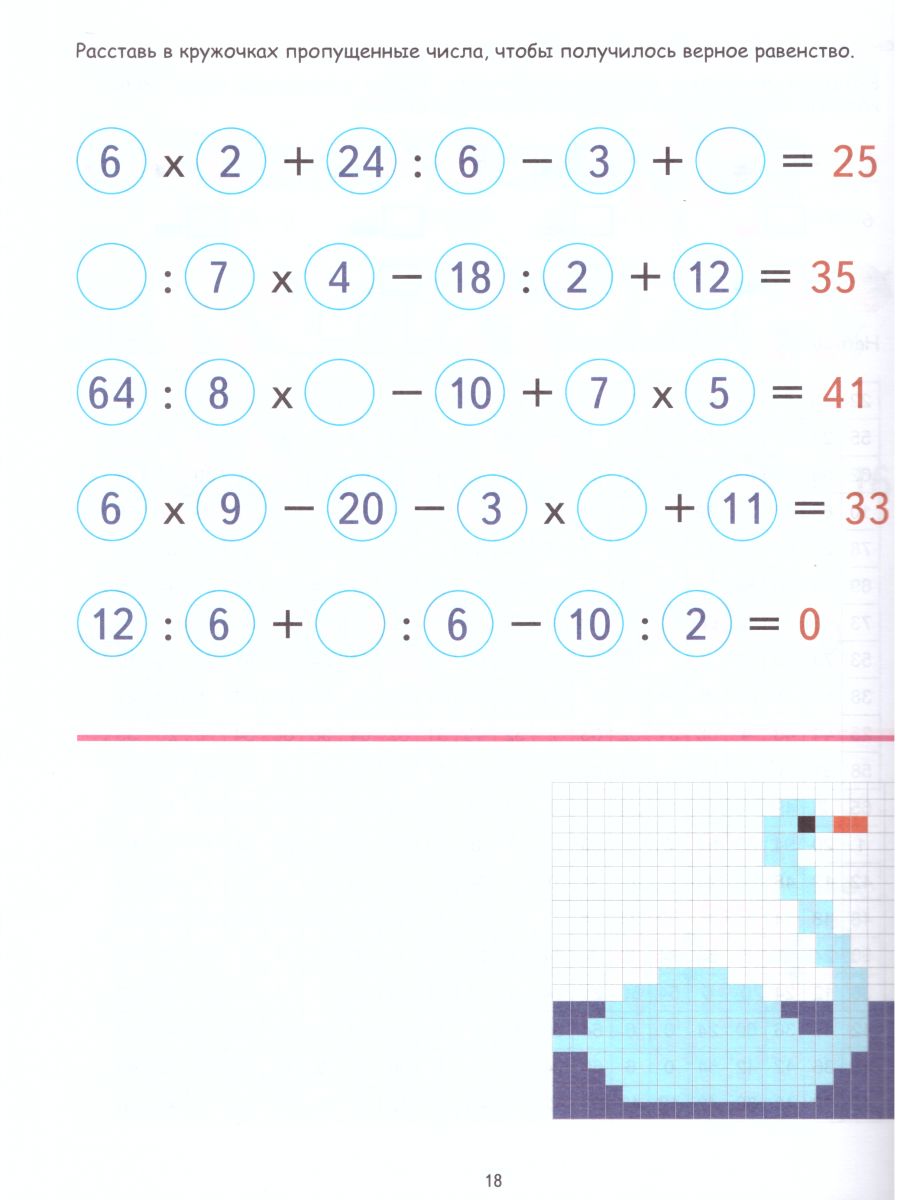 Расставь в кружочках пропущенные числа, чтобы получилось верное равенство.

6 x 2 + 24 : 6 − 3 + ____ = 25

____ : 7 x 4 − 18 : 2 + 12 = 35

64 : 8 x ____ − 10 + 7 x 5 = 41

6 x 9 − 20 − 3 x ____ + 11 = 33

12 : 6 + ____ : 6 − 10 : 2 = 0

18